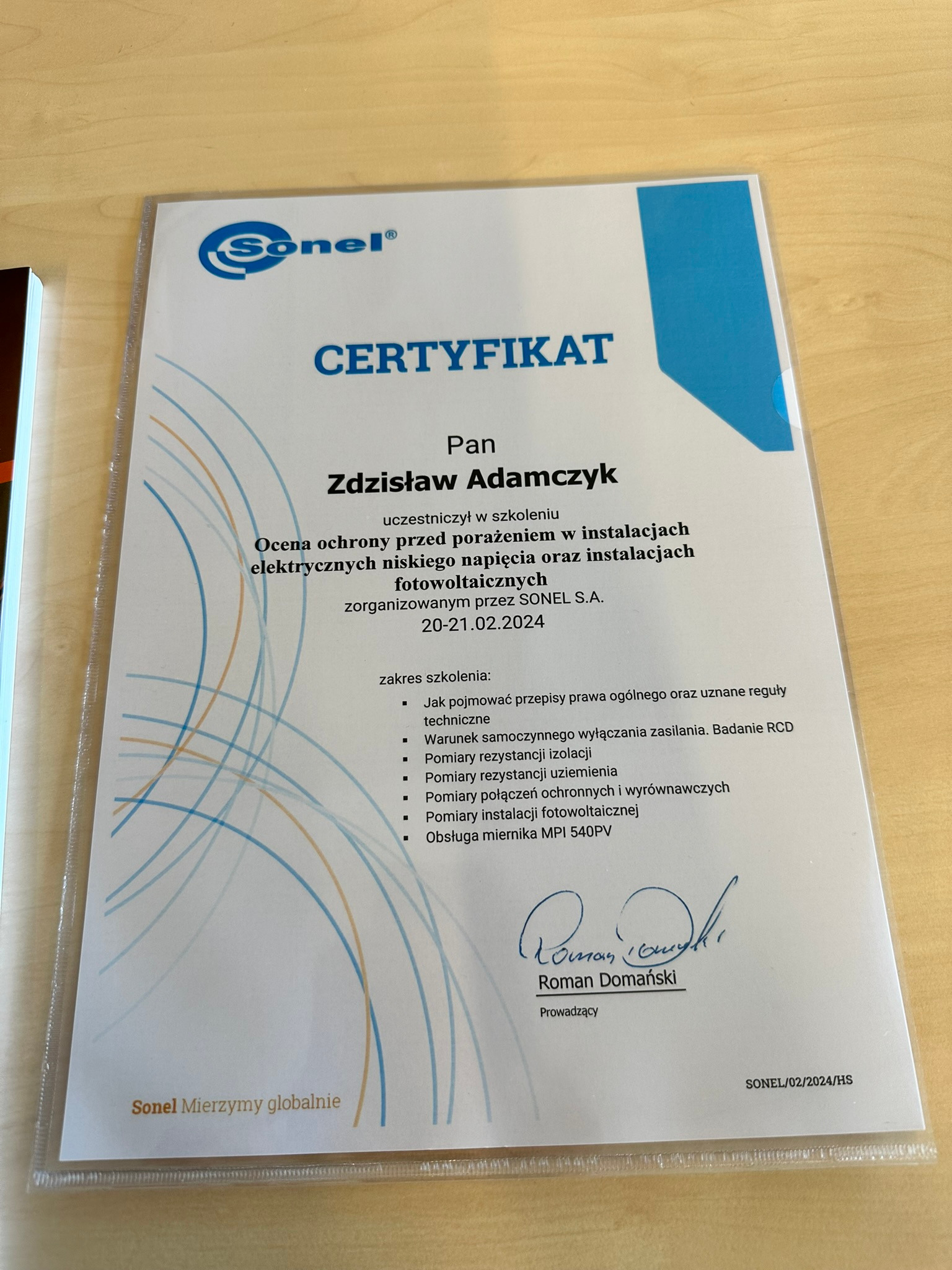 Sonel®

CERTYFIKAT

Pan

Zdzisław Adamczyk

uczestniczył w szkoleniu

Ocena ochrony przed porażeniem w instalacjach elektrycznych niskiego napięcia oraz instalacjach fotowoltaicznych

zorganizowanym przez SONEL S.A.

20-21.02.2024

zakres szkolenia:

• Jak pojmować przepisy prawa ogólnego oraz uznane reguły techniczne
• Warunek samoczynnego wyłączania zasilania. Badanie RCD
• Pomiary rezystancji izolacji
• Pomiary rezystancji uziemienia
• Pomiary połączeń ochronnych i wyrównawczych
• Pomiary instalacji fotowoltaicznej
• Obsługa miernika MPI 540PV

Roman Domański

Roman Domański

Prowadzący

Sonel Mierzymy globalnie

SONEL/02/2024/HS